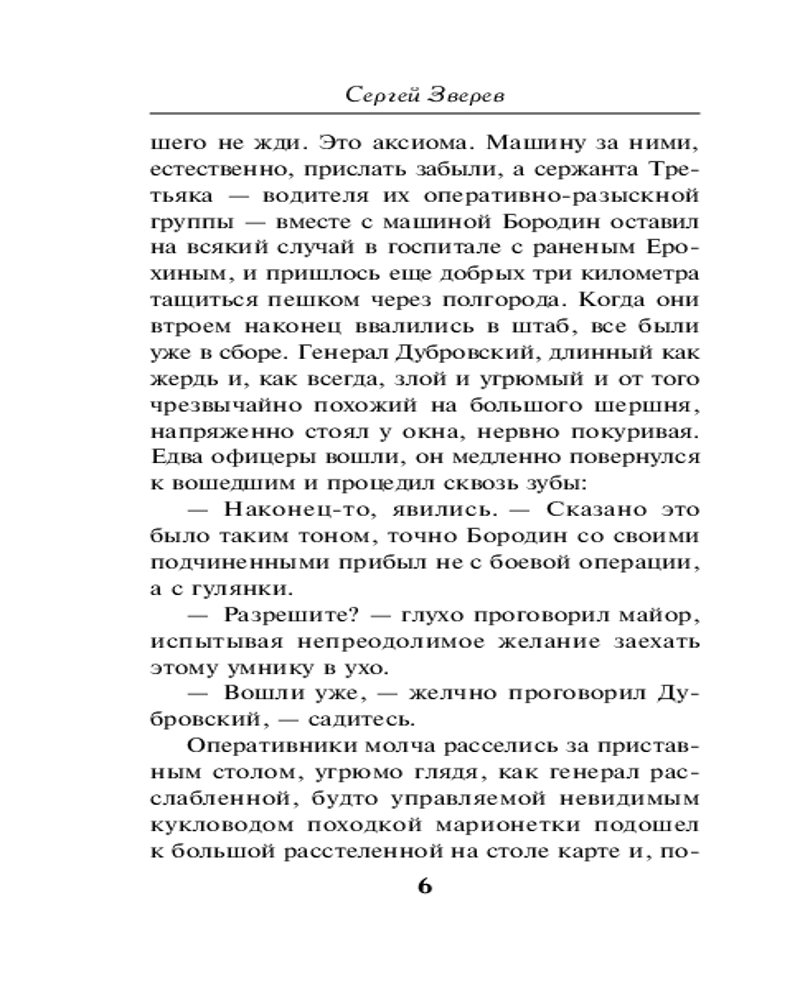 Сергей Зверев

шего не жди. Это аксиома. Машину за ними, естественно, прислать забыли, а сержанта Третьяка — водителя их оперативно-разыскной группы — вместе с машиной Бородин оставил на всякий случай в госпитале с раненым Ерохиным, и пришлось еще добрых три километра тащиться пешком через полгорода. Когда они втроем наконец ввалились в штаб, все были уже в сборе. Генерал Дубровский, длинный как жердь и, как всегда, злой и угрюмый и от того чрезвычайно похожий на большого шершня, напряженно стоял у окна, нервно покуривая. Едва офицеры вошли, он медленно повернулся к вошедшим и процедил сквозь зубы:

— Наконец-то, явились. — Сказано это было таким тоном, точно Бородин со своими подчиненными прибыл не с боевой операции, а с гулянки.

— Разрешите? — глухо проговорил майор, испытывая непреодолимое желание заехать этому умнику в ухо.

— Вошли уже, — желчно проговорил Дубровский, — садитесь.

Оперативники молча расселись за приставным столом, угрюмо глядя, как генерал расслабленной, будто управляемой невидимым кукловодом походкой марионетки подошел к большой расстеленной на столе карте и, по-

6